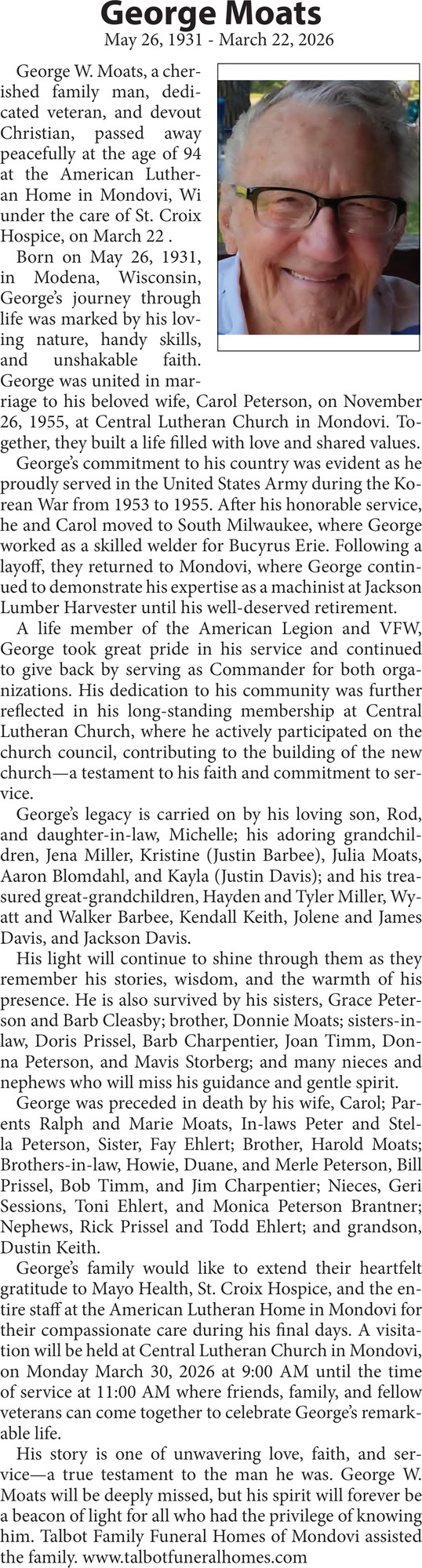 George Moats
May 26, 1931 - March 22, 2026

George W. Moats, a cherished family man, dedicated veteran, and devout Christian, passed away peacefully at the age of 94 at the American Lutheran Home in Mondovi, Wi under the care of St. Croix Hospice, on March 22 .

Born on May 26, 1931, in Modena, Wisconsin, George's journey through life was marked by his loving nature, handy skills, and unshakable faith. George was united in marriage to his beloved wife, Carol Peterson, on November 26, 1955, at Central Lutheran Church in Mondovi. Together, they built a life filled with love and shared values.

George's commitment to his country was evident as he proudly served in the United States Army during the Korean War from 1953 to 1955. After his honorable service, he and Carol moved to South Milwaukee, where George worked as a skilled welder for Bucyrus Erie. Following a layoff, they returned to Mondovi, where George continued to demonstrate his expertise as a machinist at Jackson Lumber Harvester until his well-deserved retirement.

A life member of the American Legion and VFW, George took great pride in his service and continued to give back by serving as Commander for both organizations. His dedication to his community was further reflected in his long-standing membership at Central Lutheran Church, where he actively participated on the church council, contributing to the building of the new church—a testament to his faith and commitment to service.

George's legacy is carried on by his loving son, Rod, and daughter-in-law, Michelle; his adoring grandchildren, Jena Miller, Kristine (Justin Barbee), Julia Moats, Aaron Blomdahl, and Kayla (Justin Davis); and his treasured great-grandchildren, Hayden and Tyler Miller, Wyatt and Walker Barbee, Kendall Keith, Jolene and James Davis, and Jackson Davis.

His light will continue to shine through them as they remember his stories, wisdom, and the warmth of his presence. He is also survived by his sisters, Grace Peterson and Barb Cleasby; brother, Donnie Moats; sisters-in-law, Doris Prissel, Barb Charpentier, Joan Timm, Donna Peterson, and Mavis Storberg; and many nieces and nephews who will miss his guidance and gentle spirit.

George was preceded in death by his wife, Carol; Parents Ralph and Marie Moats, In-laws Peter and Stella Peterson, Sister, Fay Ehlert; Brother, Harold Moats; Brothers-in-law, Howie, Duane, and Merle Peterson, Bill Prissel, Bob Timm, and Jim Charpentier; Nieces, Geri Sessions, Toni Ehlert, and Monica Peterson Brantner; Nephews, Rick Prissel and Todd Ehlert; and grandson, Dustin Keith.

George's family would like to extend their heartfelt gratitude to Mayo Health, St. Croix Hospice, and the entire staff at the American Lutheran Home in Mondovi for their compassionate care during his final days. A visitation will be held at Central Lutheran Church in Mondovi, on Monday March 30, 2026 at 9:00 AM until the time of service at 11:00 AM where friends, family, and fellow veterans can come together to celebrate George's remarkable life.

His story is one of unwavering love, faith, and service—a true testament to the man he was. George W. Moats will be deeply missed, but his spirit will forever be a beacon of light for all who had the privilege of knowing him. Talbot Family Funeral Homes of Mondovi assisted the family. www.talbotfuneralhomes.com